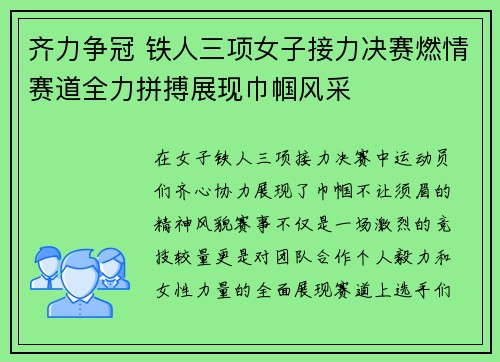 齐力争冠 铁人三项女子接力决赛燃情赛道全力拼搏展现巾帼风采

在女子铁人三项接力决赛中运动员们齐心协力展现了巾帼不让须眉的精神风貌赛事不仅是一场激烈的竞技较量更是对团队合作个人毅力和女性力量的全面展现赛道上选手们